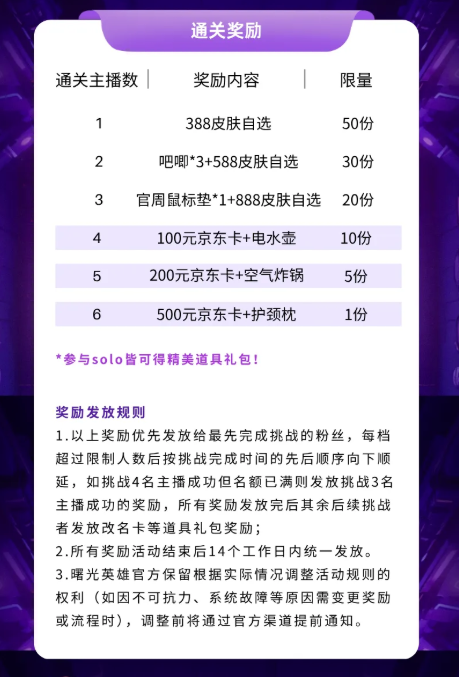 通关奖励

| 通关主播数 | 奖励内容 | 限量 |
|---|---|---|
| 1 | 388皮肤自选 | 50份 |
| 2 | 吧唧*3+588皮肤自选 | 30份 |
| 3 | 官周鼠标垫*1+888皮肤自选 | 20份 |
| 4 | 100元京东卡+电水壶 | 10份 |
| 5 | 200元京东卡+空气炸锅 | 5份 |
| 6 | 500元京东卡+护颈枕 | 1份 |

*参与solo皆可得精美道具礼包！

奖励发放规则
1.以上奖励优先发放给最先完成挑战的粉丝，每档超过限制人数后按挑战完成时间的先后顺序向下顺延，如挑战4名主播成功但名额已满则发放挑战3名主播成功的奖励，所有奖励发放完后其余后续挑战者发放改名卡等道具礼包奖励；
2.所有奖励活动结束后14个工作日内统一发放。
3.曙光英雄官方保留根据实际情况调整活动规则的权利（如因不可抗力、系统故障等原因需变更奖励或流程时），调整前将通过官方渠道提前通知。